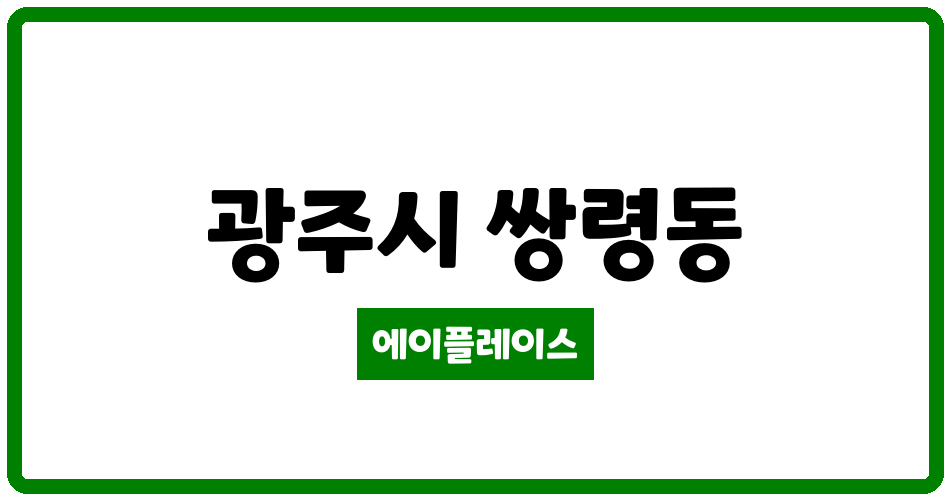 광주시 쌍령동

에이플레이스